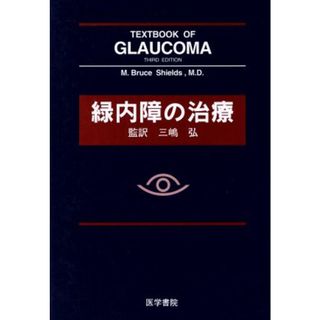 TEXTBOOK OF
GLAUCOMA
THIRD EDITION

M. Bruce Shields , M.D.

緑内障の治療
監訳 三嶋 弘

医学書院